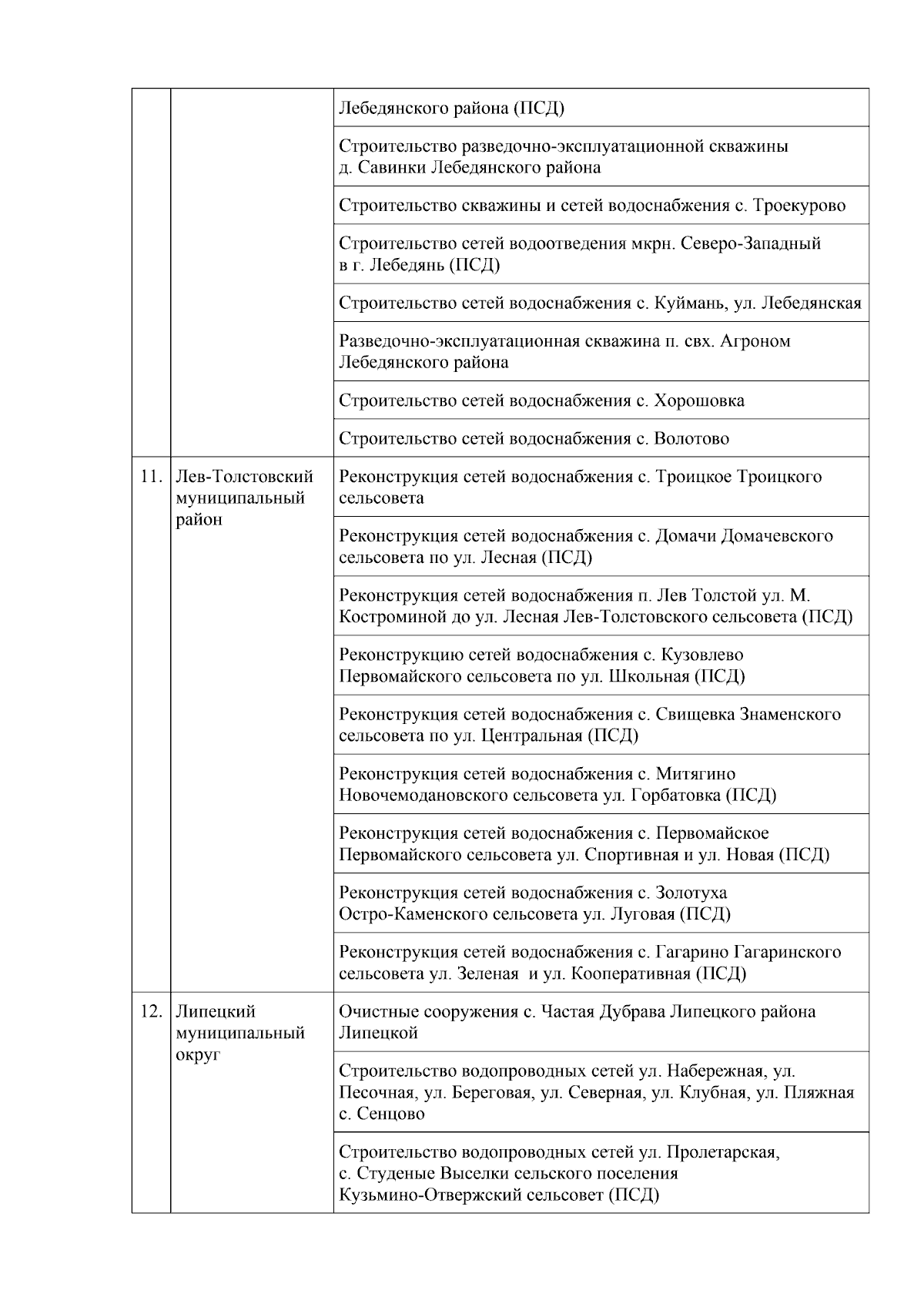 |  |  |  |
|---|---|---|
|  |  | Лебедянского района (ПСД) |
|  |  | Строительство разведочно-эксплуатационной скважины д. Савинки Лебедянского района |
|  |  | Строительство скважины и сетей водоснабжения с. Троекурово |
|  |  | Строительство сетей водоотведения мкрн. Северо-Западный в г. Лебедянь (ПСД) |
|  |  | Строительство сетей водоснабжения с. Куймань, ул. Лебедянская |
|  |  | Разведочно-эксплуатационная скважина п. свх. Агроном Лебедянского района |
|  |  | Строительство сетей водоснабжения с. Хорошовка |
|  |  | Строительство сетей водоснабжения с. Волотово |
| 11. | Лев-Толстовский муниципальный район | Реконструкция сетей водоснабжения с. Троицкое Троицкого сельсовета |
|  |  | Реконструкция сетей водоснабжения с. Домачи Домачевского сельсовета по ул. Лесная (ПСД) |
|  |  | Реконструкция сетей водоснабжения п. Лев Толстой ул. М. Костроминой до ул. Лесная Лев-Толстовского сельсовета (ПСД) |
|  |  | Реконструкцию сетей водоснабжения с. Кузовлево Первомайского сельсовета по ул. Школьная (ПСД) |
|  |  | Реконструкция сетей водоснабжения с. Свищевка Знаменского сельсовета по ул. Центральная (ПСД) |
|  |  | Реконструкция сетей водоснабжения с. Митягино Новочемодановского сельсовета ул. Горбатовка (ПСД) |
|  |  | Реконструкция сетей водоснабжения с. Первомайское Первомайского сельсовета ул. Спортивная и ул. Новая (ПСД) |
|  |  | Реконструкция сетей водоснабжения с. Золотуха Остро-Каменского сельсовета ул. Луговая (ПСД) |
|  |  | Реконструкция сетей водоснабжения с. Гагарино Гагаринского сельсовета ул. Зеленая и ул. Кооперативная (ПСД) |
| 12. | Липецкий муниципальный округ | Очистные сооружения с. Частая Дубрава Липецкого района Липецкой |
|  |  | Строительство водопроводных сетей ул. Набережная, ул. Песочная, ул. Береговая, ул. Северная, ул. Клубная, ул. Пляжная с. Сенцово |
|  |  | Строительство водопроводных сетей ул. Пролетарская, с. Студеные Выселки сельского поселения Кузьмино-Отвержский сельсовет (ПСД) |